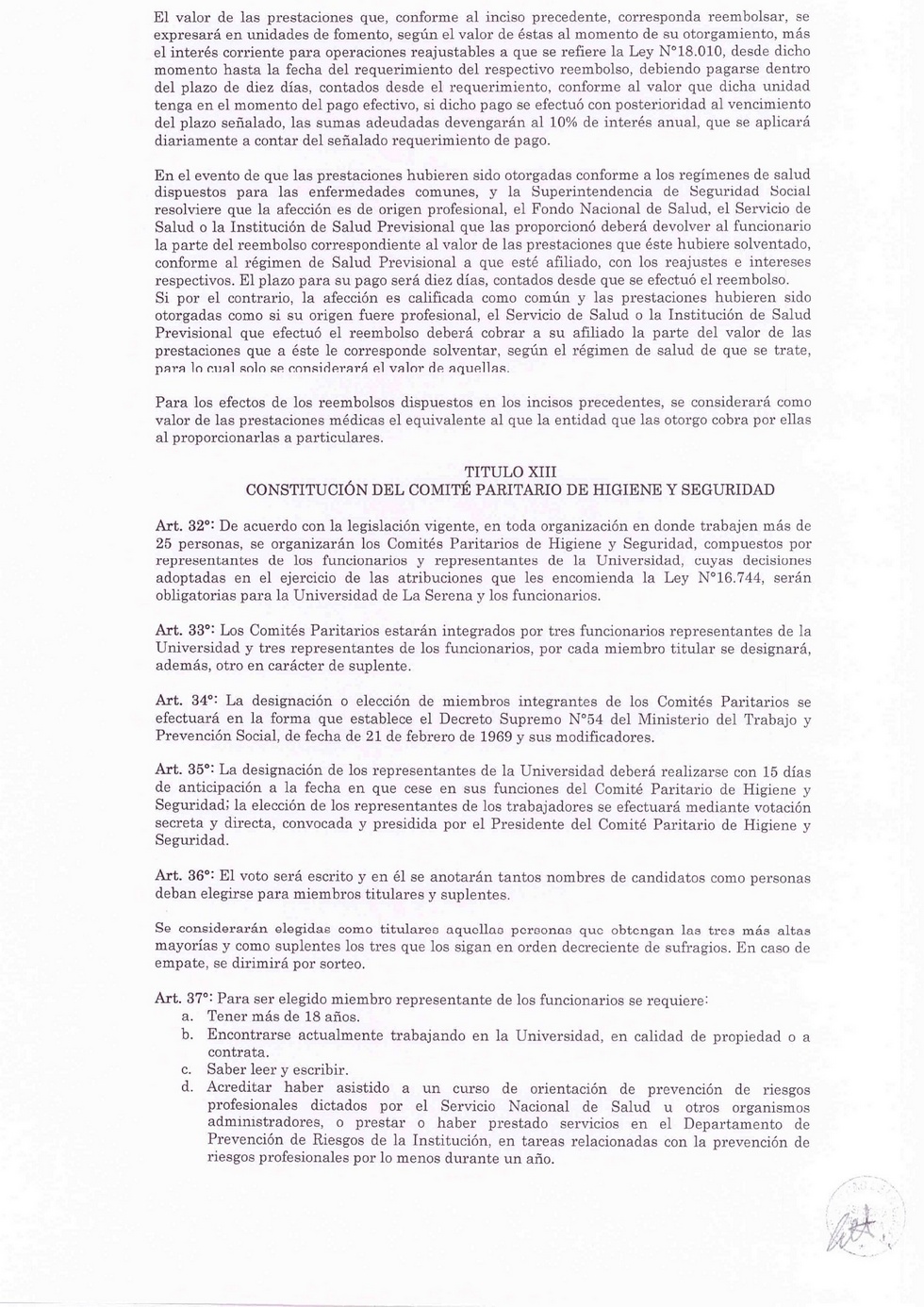 El valor de las prestaciones que, conforme al inciso precedente, corresponda reembolsar, se expresará en unidades de fomento, según el valor de éstas al momento de su otorgamiento, más el interés corriente para operaciones reajustables a que se refiere la Ley N°18.010, desde dicho momento hasta la fecha del requerimiento del respectivo reembolso, debiendo pagarse dentro del plazo de diez días, contados desde el requerimiento, conforme al valor que dicha unidad tenga en el momento del pago efectivo, si dicho pago se efectuó con posterioridad al vencimiento del plazo señalado, las sumas adeudadas devengarán al 10% de interés anual, que se aplicará diariamente a contar del señalado requerimiento de pago.

En el evento de que las prestaciones hubieren sido otorgadas conforme a los regímenes de salud dispuestos para las enfermedades comunes, y la Superintendencia de Seguridad Social resolviere que la afección es de origen profesional, el Fondo Nacional de Salud, el Servicio de Salud o la Institución de Salud Previsional que las proporcionó deberá devolver al funcionario la parte del reembolso correspondiente al valor de las prestaciones que éste hubiere solventado, conforme al régimen de Salud Previsional a que esté afiliado, con los reajustes e intereses respectivos. El plazo para su pago será diez días, contados desde que se efectuó el reembolso. Si por el contrario, la afección es calificada como común y las prestaciones hubieren sido otorgadas como si su origen fuere profesional, el Servicio de Salud o la Institución de Salud Previsional que efectuó el reembolso deberá cobrar a su afiliado la parte del valor de las prestaciones que a éste le corresponde solventar, según el régimen de salud de que se trate, para lo cual solo se considerará el valor de aquellas.

Para los efectos de los reembolsos dispuestos en los incisos precedentes, se considerará como valor de las prestaciones médicas el equivalente al que la entidad que las otorgo cobra por ellas al proporcionarlas a particulares.

TITULO XIII
CONSTITUCIÓN DEL COMITÉ PARITARIO DE HIGIENE Y SEGURIDAD

Art. 32°: De acuerdo con la legislación vigente, en toda organización en donde trabajen más de 25 personas, se organizarán los Comités Paritarios de Higiene y Seguridad, compuestos por representantes de los funcionarios y representantes de la Universidad, cuyas decisiones adoptadas en el ejercicio de las atribuciones que les encomienda la Ley N°16.744, serán obligatorias para la Universidad de La Serena y los funcionarios.

Art. 33°: Los Comités Paritarios estarán integrados por tres funcionarios representantes de la Universidad y tres representantes de los funcionarios, por cada miembro titular se designará, además, otro en carácter de suplente.

Art. 34°: La designación o elección de miembros integrantes de los Comités Paritarios se efectuará en la forma que establece el Decreto Supremo N°54 del Ministerio del Trabajo y Prevención Social, de fecha de 21 de febrero de 1969 y sus modificadores.

Art. 35°: La designación de los representantes de la Universidad deberá realizarse con 15 días de anticipación a la fecha en que cese en sus funciones del Comité Paritario de Higiene y Seguridad; la elección de los representantes de los trabajadores se efectuará mediante votación secreta y directa, convocada y presidida por el Presidente del Comité Paritario de Higiene y Seguridad.

Art. 36°: El voto será escrito y en él se anotarán tantos nombres de candidatos como personas deban elegirse para miembros titulares y suplentes.

Se considerarán elegidas como titulares aquellas personas que obtengan las tres más altas mayorías y como suplentes los tres que los sigan en orden decreciente de sufragios. En caso de empate, se dirimirá por sorteo.

Art. 37°: Para ser elegido miembro representante de los funcionarios se requiere:
a. Tener más de 18 años.
b. Encontrarse actualmente trabajando en la Universidad, en calidad de propiedad o a contrata.
c. Saber leer y escribir.
d. Acreditar haber asistido a un curso de orientación de prevención de riesgos profesionales dictados por el Servicio Nacional de Salud u otros organismos administradores, o prestar o haber prestado servicios en el Departamento de Prevención de Riesgos de la Institución, en tareas relacionadas con la prevención de riesgos profesionales por lo menos durante un año.